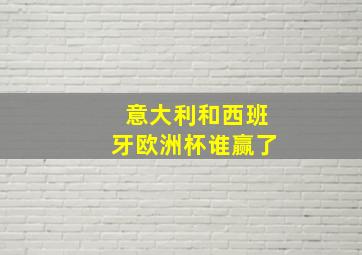 意大利和西班牙欧洲杯谁赢了